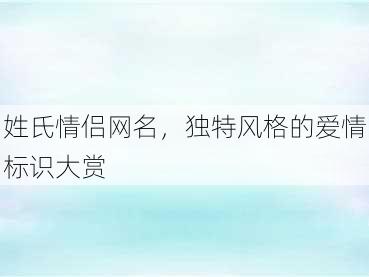 姓氏情侣网名，独特风格的爱情标识大赏